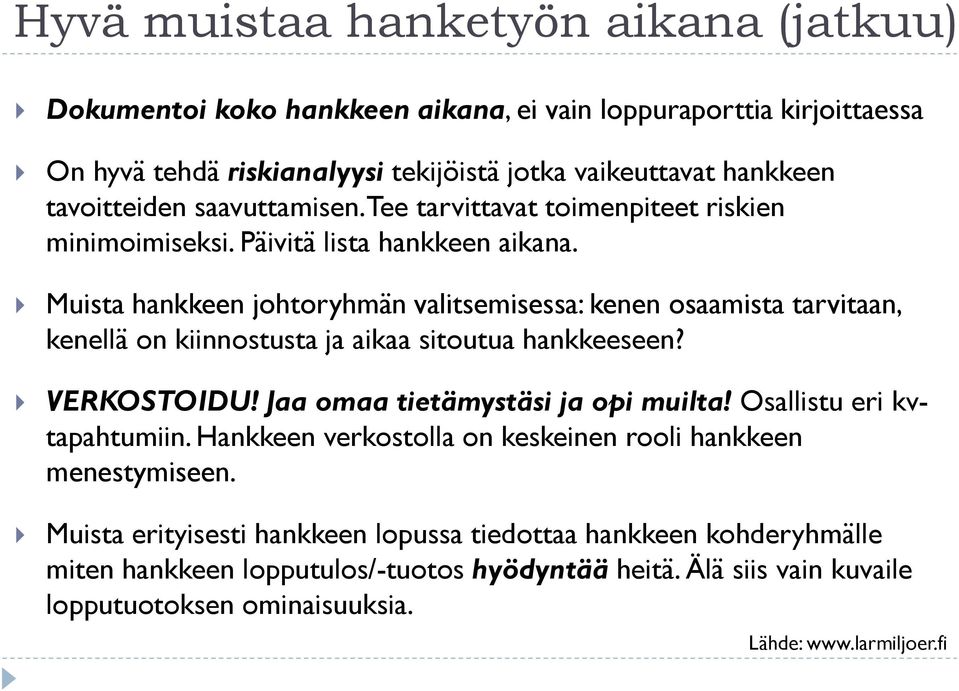 Hyvä muistaa hanketyön aikana (jatkuu)

Dokumentoi koko hankkeen aikana, ei vain loppuraporttia kirjoittaessa

On hyvä tehdä riskianalyysi tekijöistä jotka vaikeuttavat hankkeen tavoitteiden saavuttamisen. Tee tarvittavat toimenpiteet riskien minimoimiseksi. Päivitä lista hankkeen aikana.

Muista hankkeen johtoryhmän valitsemisessa: kenen osaamista tarvitaan, kenellä on kiinnostusta ja aikaa sitoutua hankkeeseen?

VERKOSTOIDU! Jaa omaa tietämystäsi ja opi muilta! Osallistu eri kv-tapahtumiin. Hankkeen verkostolla on keskeinen rooli hankkeen menestymiseen.

Muista erityisesti hankkeen lopussa tiedottaa hankkeen kohderyhmälle miten hankkeen lopputulos/-tuotos hyödyntää heitä. Älä siis vain kuvaile lopputuotoksen ominaisuuksia.

Lähde: www.larmiljoer.fi